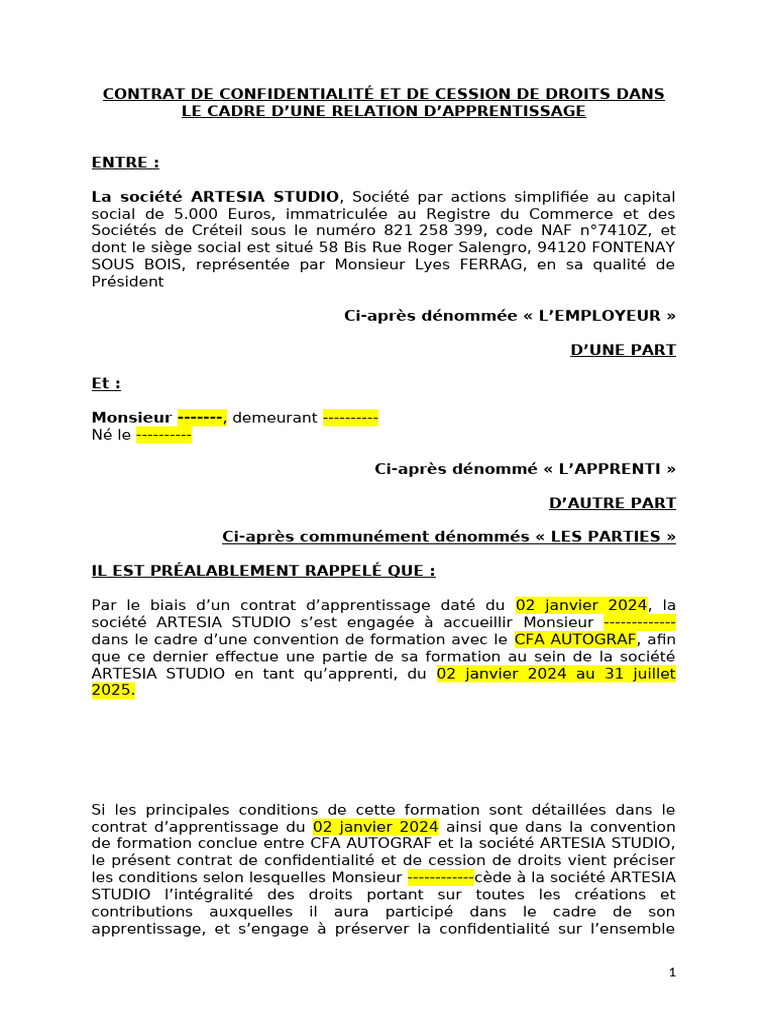 CONTRAT DE CONFIDENTIALITÉ ET DE CESSION DE DROITS DANS LE CADRE D'UNE RELATION D'APPRENTISSAGE

ENTRE :

La société ARTESIA STUDIO, Société par actions simplifiée au capital social de 5.000 Euros, immatriculée au Registre du Commerce et des Sociétés de Créteil sous le numéro 821 258 399, code NAF n°7410Z, et dont le siège social est situé 58 Bis Rue Roger Salengro, 94120 FONTENAY SOUS BOIS, représentée par Monsieur Lyes FERRAG, en sa qualité de Président

Ci-après dénommée « L'EMPLOYEUR »

D'UNE PART

Et :

Monsieur -------, demeurant ----------
Né le ----------

Ci-après dénommé « L'APPRENTI »

D'AUTRE PART

Ci-après communément dénommés « LES PARTIES »

IL EST PRÉALABLEMENT RAPPELÉ QUE :

Par le biais d'un contrat d'apprentissage daté du 02 janvier 2024, la société ARTESIA STUDIO s'est engagée à accueillir Monsieur ------------- dans le cadre d'une convention de formation avec le CFA AUTOGRAF, afin que ce dernier effectue une partie de sa formation au sein de la société ARTESIA STUDIO en tant qu'apprenti, du 02 janvier 2024 au 31 juillet 2025.

Si les principales conditions de cette formation sont détaillées dans le contrat d'apprentissage du 02 janvier 2024 ainsi que dans la convention de formation conclue entre CFA AUTOGRAF et la société ARTESIA STUDIO, le présent contrat de confidentialité et de cession de droits vient préciser les conditions selon lesquelles Monsieur ------------cède à la société ARTESIA STUDIO l'intégralité des droits portant sur toutes les créations et contributions auxquelles il aura participé dans le cadre de son apprentissage, et s'engage à préserver la confidentialité sur l'ensemble

1